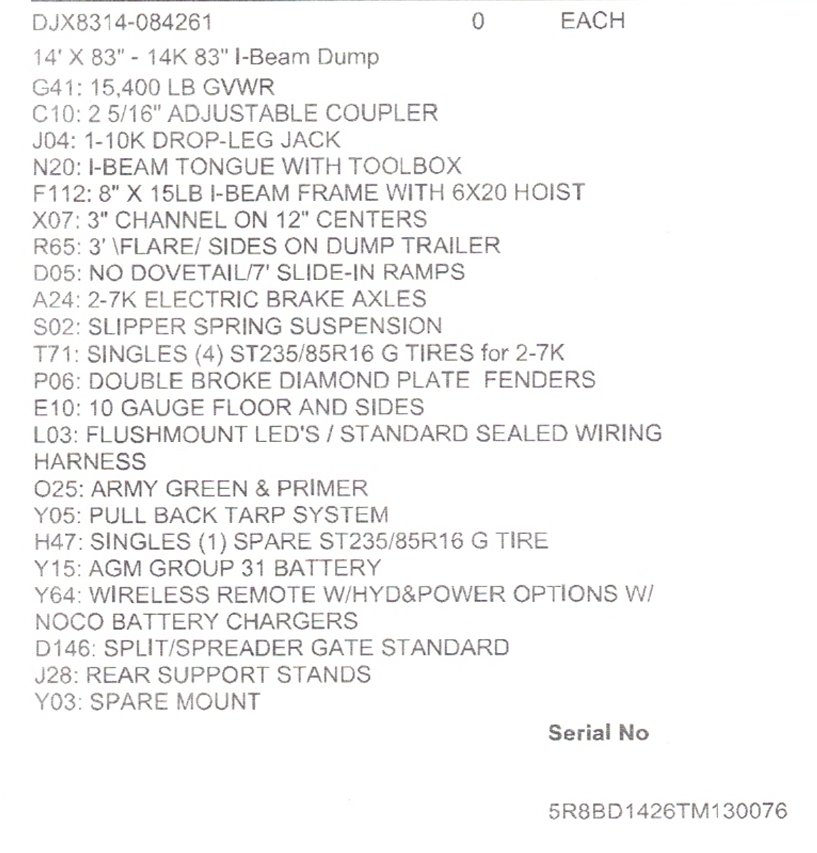 DJX8314-084261 0 EACH

14' X 83" - 14K 83" I-Beam Dump
G41: 15,400 LB GVWR
C10: 2 5/16" ADJUSTABLE COUPLER
J04: 1-10K DROP-LEG JACK
N20: I-BEAM TONGUE WITH TOOLBOX
F112: 8" X 15LB I-BEAM FRAME WITH 6X20 HOIST
X07: 3" CHANNEL ON 12" CENTERS
R65: 3' \FLARE/ SIDES ON DUMP TRAILER
D05: NO DOVETAIL/7' SLIDE-IN RAMPS
A24: 2-7K ELECTRIC BRAKE AXLES
S02: SLIPPER SPRING SUSPENSION
T71: SINGLES (4) ST235/85R16 G TIRES for 2-7K
P06: DOUBLE BROKE DIAMOND PLATE FENDERS
E10: 10 GAUGE FLOOR AND SIDES
L03: FLUSHMOUNT LED'S / STANDARD SEALED WIRING HARNESS
O25: ARMY GREEN & PRIMER
Y05: PULL BACK TARP SYSTEM
H47: SINGLES (1) SPARE ST235/85R16 G TIRE
Y15: AGM GROUP 31 BATTERY
Y64: WIRELESS REMOTE W/HYD&POWER OPTIONS W/ NOCO BATTERY CHARGERS
D146: SPLIT/SPREADER GATE STANDARD
J28: REAR SUPPORT STANDS
Y03: SPARE MOUNT

Serial No

5R8BD1426TM130076